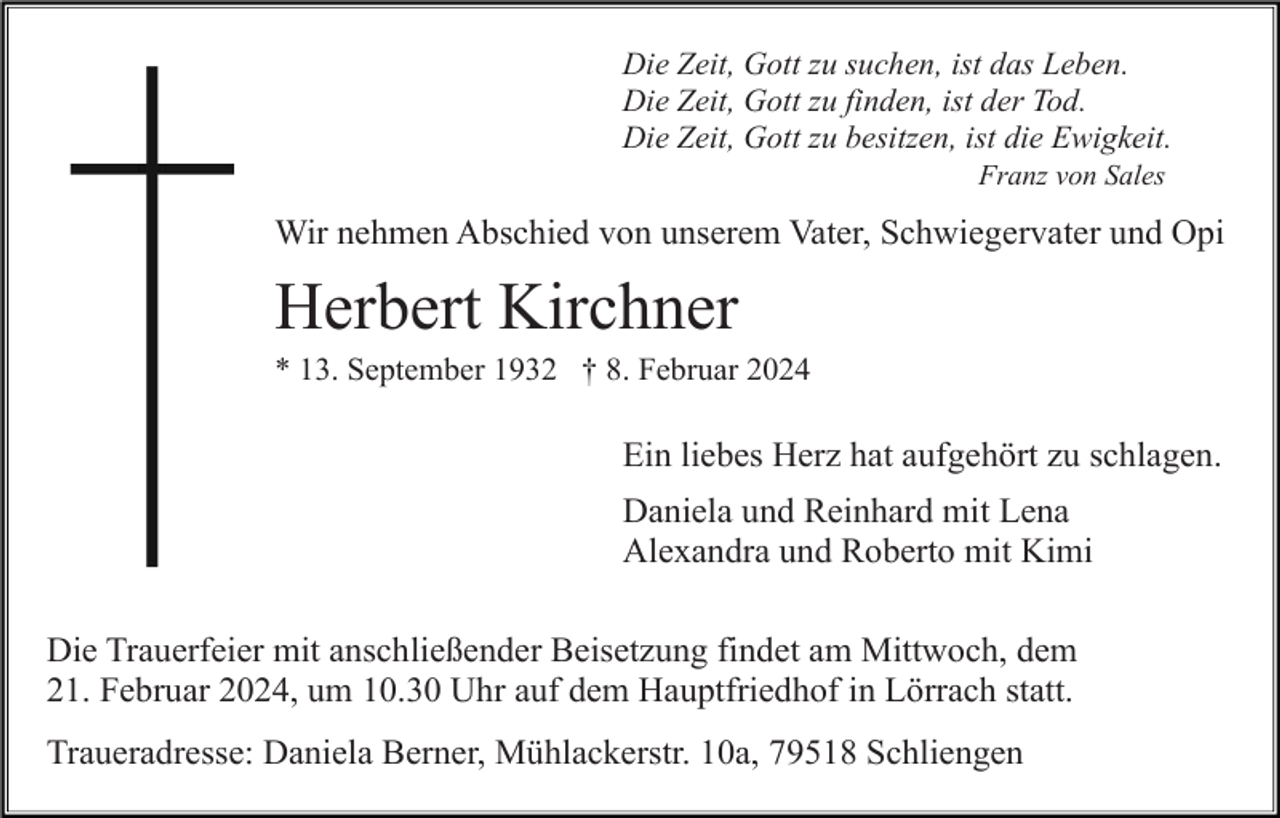 Die Zeit, Gott zu suchen, ist das Leben.
Die Zeit, Gott zu finden, ist der Tod.
Die Zeit, Gott zu besitzen, ist die Ewigkeit.
Franz von Sales

Wir nehmen Abschied von unserem Vater, Schwiegervater und Opi

Herbert Kirchner

* 13. September 1932 † 8. Februar 2024

Ein liebes Herz hat aufgehört zu schlagen.

Daniela und Reinhard mit Lena
Alexandra und Roberto mit Kimi

Die Trauerfeier mit anschließender Beisetzung findet am Mittwoch, dem 21. Februar 2024, um 10.30 Uhr auf dem Hauptfriedhof in Lörrach statt.

Traueradresse: Daniela Berner, Mühlackerstr. 10a, 79518 Schliengen